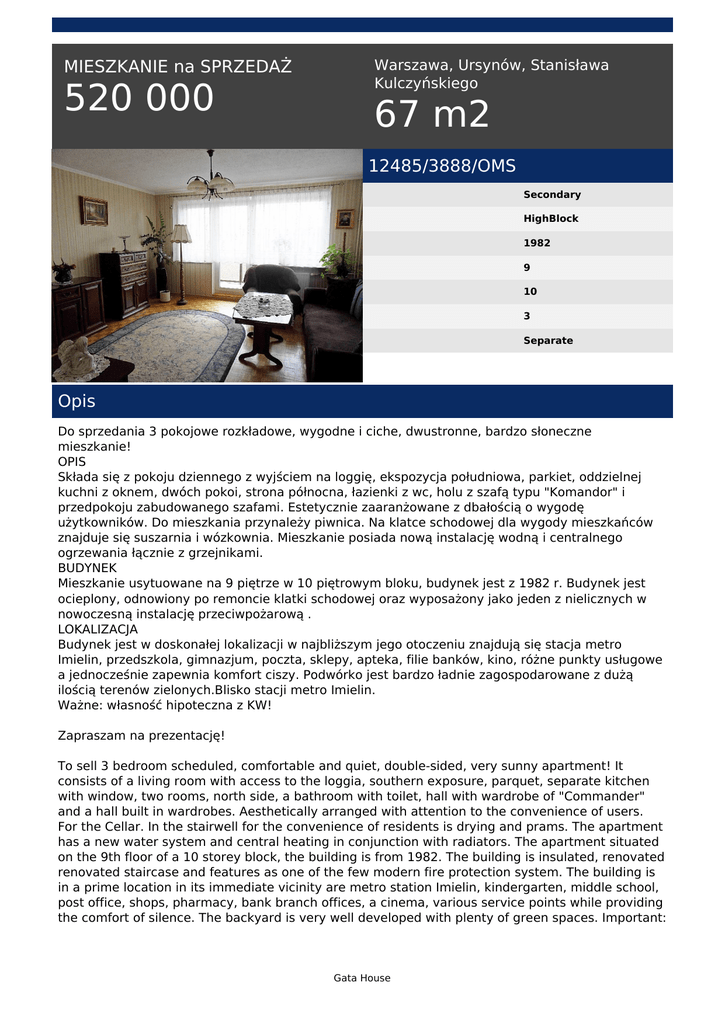 MIESZKANIE na SPRZEDAŻ
520 000

Warszawa, Ursynów, Stanisława Kulczyńskiego
67 m2

12485/3888/OMS

Secondary
HighBlock
1982
9
10
3
Separate

Opis

Do sprzedania 3 pokojowe rozkładowe, wygodne i ciche, dwustronne, bardzo słoneczne mieszkanie!
OPIS
Składa się z pokoju dziennego z wyjściem na loggię, ekspozycja południowa, parkiet, oddzielnej kuchni z oknem, dwóch pokoi, strona północna, łazienki z wc, holu z szafą typu "Komandor" i przedpokoju zabudowanego szafami. Estetycznie zaaranżowane z dbałością o wygodę użytkowników. Do mieszkania przynależy piwnica. Na klatce schodowej dla wygody mieszkańców znajduje się suszarnia i wózkownia. Mieszkanie posiada nową instalację wodną i centralnego ogrzewania łącznie z grzejnikami.
BUDYNEK
Mieszkanie usytuowane na 9 piętrze w 10 piętrowym bloku, budynek jest z 1982 r. Budynek jest ocieplony, odnowiony po remoncie klatki schodowej oraz wyposażony jako jeden z nielicznych w nowoczesną instalację przeciwpożarową .
LOKALIZACJA
Budynek jest w doskonałej lokalizacji w najbliższym jego otoczeniu znajdują się stacja metro Imielin, przedszkola, gimnazjum, poczta, sklepy, apteka, filie banków, kino, różne punkty usługowe a jednocześnie zapewnia komfort ciszy. Podwórko jest bardzo ładnie zagospodarowane z dużą ilością terenów zielonych.Blisko stacji metro Imielin.
Ważne: własność hipoteczna z KW!

Zapraszam na prezentację!

To sell 3 bedroom scheduled, comfortable and quiet, double-sided, very sunny apartment! It consists of a living room with access to the loggia, southern exposure, parquet, separate kitchen with window, two rooms, north side, a bathroom with toilet, hall with wardrobe of "Commander" and a hall built in wardrobes. Aesthetically arranged with attention to the convenience of users. For the Cellar. In the stairwell for the convenience of residents is drying and prams. The apartment has a new water system and central heating in conjunction with radiators. The apartment situated on the 9th floor of a 10 storey block, the building is from 1982. The building is insulated, renovated renovated staircase and features as one of the few modern fire protection system. The building is in a prime location in its immediate vicinity are metro station Imielin, kindergarten, middle school, post office, shops, pharmacy, bank branch offices, a cinema, various service points while providing the comfort of silence. The backyard is very well developed with plenty of green spaces. Important:

Gata House